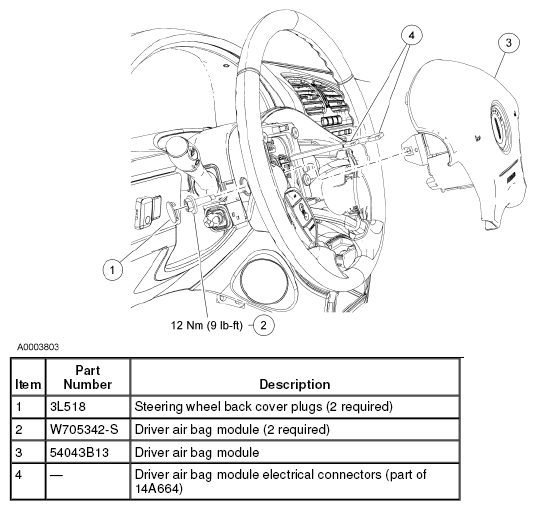 4

3

1

12 Nm (9 lb-ft)

2

A0003803

| Item | Part Number | Description |
|---|---|---|
| 1 | 3L518 | Steering wheel back cover plugs (2 required) |
| 2 | W705342-S | Driver air bag module (2 required) |
| 3 | 54043B13 | Driver air bag module |
| 4 | — | Driver air bag module electrical connectors (part of 14A664) |